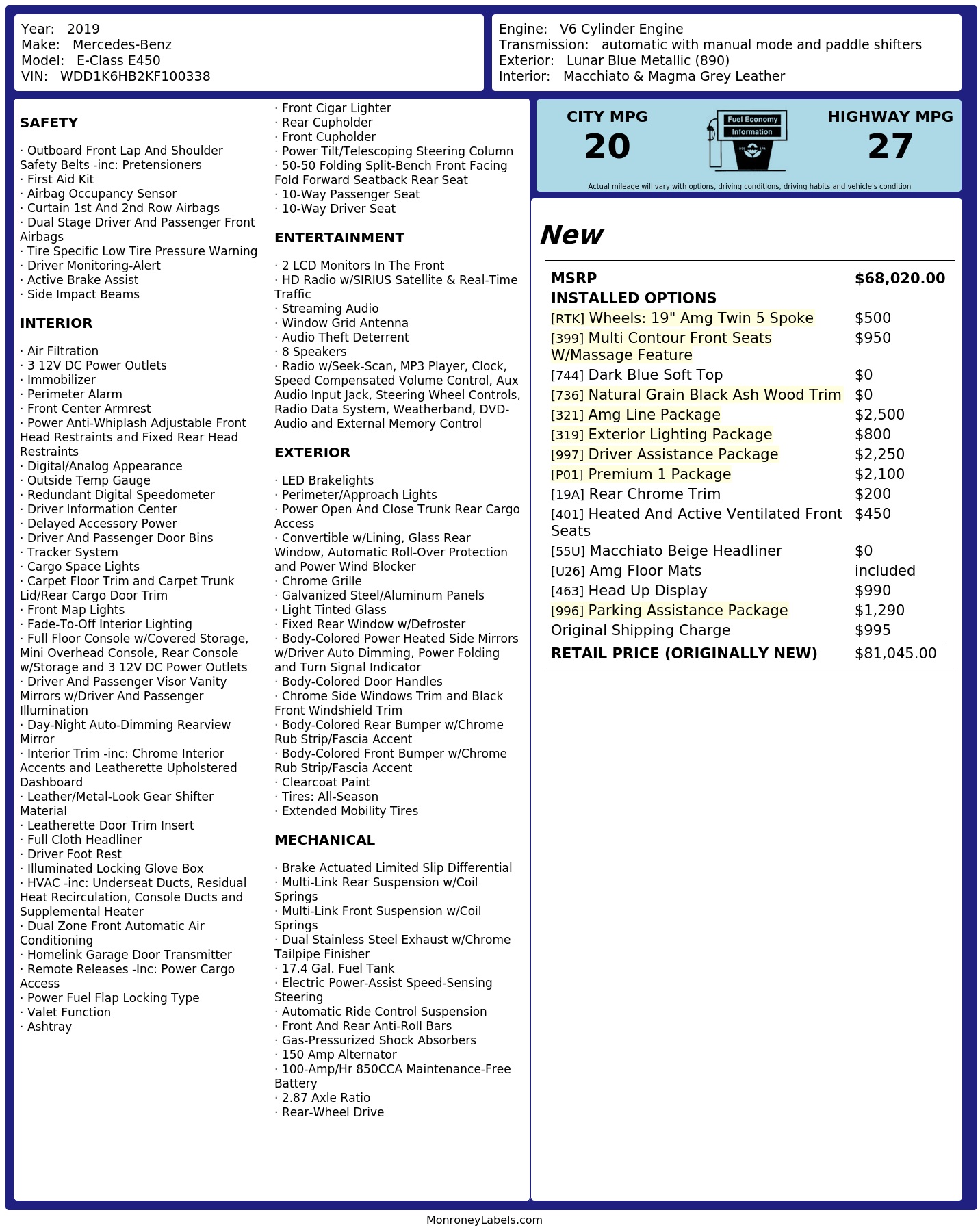 Year: 2019
Make: Mercedes-Benz
Model: E-Class E450
VIN: WDD1K6HB2KF100338

Engine: V6 Cylinder Engine
Transmission: automatic with manual mode and paddle shifters
Exterior: Lunar Blue Metallic (890)
Interior: Macchiato & Magma Grey Leather

SAFETY

· Outboard Front Lap And Shoulder Safety Belts -inc: Pretensioners
· First Aid Kit
· Airbag Occupancy Sensor
· Curtain 1st And 2nd Row Airbags
· Dual Stage Driver And Passenger Front Airbags
· Tire Specific Low Tire Pressure Warning
· Driver Monitoring-Alert
· Active Brake Assist
· Side Impact Beams

INTERIOR

· Air Filtration
· 3 12V DC Power Outlets
· Immobilizer
· Perimeter Alarm
· Front Center Armrest
· Power Anti-Whiplash Adjustable Front Head Restraints and Fixed Rear Head Restraints
· Digital/Analog Appearance
· Outside Temp Gauge
· Redundant Digital Speedometer
· Driver Information Center
· Delayed Accessory Power
· Driver And Passenger Door Bins
· Tracker System
· Cargo Space Lights
· Carpet Floor Trim and Carpet Trunk Lid/Rear Cargo Door Trim
· Front Map Lights
· Fade-To-Off Interior Lighting
· Full Floor Console w/Covered Storage, Mini Overhead Console, Rear Console w/Storage and 3 12V DC Power Outlets
· Driver And Passenger Visor Vanity Mirrors w/Driver And Passenger Illumination
· Day-Night Auto-Dimming Rearview Mirror
· Interior Trim -inc: Chrome Interior Accents and Leatherette Upholstered Dashboard
· Leather/Metal-Look Gear Shifter Material
· Leatherette Door Trim Insert
· Full Cloth Headliner
· Driver Foot Rest
· Illuminated Locking Glove Box
· HVAC -inc: Underseat Ducts, Residual Heat Recirculation, Console Ducts and Supplemental Heater
· Dual Zone Front Automatic Air Conditioning
· Homelink Garage Door Transmitter
· Remote Releases -Inc: Power Cargo Access
· Power Fuel Flap Locking Type
· Valet Function
· Ashtray
· Front Cigar Lighter
· Rear Cupholder
· Front Cupholder
· Power Tilt/Telescoping Steering Column
· 50-50 Folding Split-Bench Front Facing Fold Forward Seatback Rear Seat
· 10-Way Passenger Seat
· 10-Way Driver Seat

ENTERTAINMENT

· 2 LCD Monitors In The Front
· HD Radio w/SIRIUS Satellite & Real-Time Traffic
· Streaming Audio
· Window Grid Antenna
· Audio Theft Deterrent
· 8 Speakers
· Radio w/Seek-Scan, MP3 Player, Clock, Speed Compensated Volume Control, Aux Audio Input Jack, Steering Wheel Controls, Radio Data System, Weatherband, DVD-Audio and External Memory Control

EXTERIOR

· LED Brakelights
· Perimeter/Approach Lights
· Power Open And Close Trunk Rear Cargo Access
· Convertible w/Lining, Glass Rear Window, Automatic Roll-Over Protection and Power Wind Blocker
· Chrome Grille
· Galvanized Steel/Aluminum Panels
· Light Tinted Glass
· Fixed Rear Window w/Defroster
· Body-Colored Power Heated Side Mirrors w/Driver Auto Dimming, Power Folding and Turn Signal Indicator
· Body-Colored Door Handles
· Chrome Side Windows Trim and Black Front Windshield Trim
· Body-Colored Rear Bumper w/Chrome Rub Strip/Fascia Accent
· Body-Colored Front Bumper w/Chrome Rub Strip/Fascia Accent
· Clearcoat Paint
· Tires: All-Season
· Extended Mobility Tires

MECHANICAL

· Brake Actuated Limited Slip Differential
· Multi-Link Rear Suspension w/Coil Springs
· Multi-Link Front Suspension w/Coil Springs
· Dual Stainless Steel Exhaust w/Chrome Tailpipe Finisher
· 17.4 Gal. Fuel Tank
· Electric Power-Assist Speed-Sensing Steering
· Automatic Ride Control Suspension
· Front And Rear Anti-Roll Bars
· Gas-Pressurized Shock Absorbers
· 150 Amp Alternator
· 100-Amp/Hr 850CCA Maintenance-Free Battery
· 2.87 Axle Ratio
· Rear-Wheel Drive

CITY MPG
20
Fuel Economy Information
HIGHWAY MPG
27
Actual mileage will vary with options, driving conditions, driving habits and vehicle's condition

New

| MSRP | $68,020.00 |
|---|---|
| INSTALLED OPTIONS | |
| [RTK] Wheels: 19" Amg Twin 5 Spoke | $500 |
| [399] Multi Contour Front Seats W/Massage Feature | $950 |
| [744] Dark Blue Soft Top | $0 |
| [736] Natural Grain Black Ash Wood Trim | $0 |
| [321] Amg Line Package | $2,500 |
| [319] Exterior Lighting Package | $800 |
| [997] Driver Assistance Package | $2,250 |
| [P01] Premium 1 Package | $2,100 |
| [19A] Rear Chrome Trim | $200 |
| [401] Heated And Active Ventilated Front Seats | $450 |
| [55U] Macchiato Beige Headliner | $0 |
| [U26] Amg Floor Mats | included |
| [463] Head Up Display | $990 |
| [996] Parking Assistance Package | $1,290 |
| Original Shipping Charge | $995 |
| RETAIL PRICE (ORIGINALLY NEW) | $81,045.00 |

MonroneyLabels.com